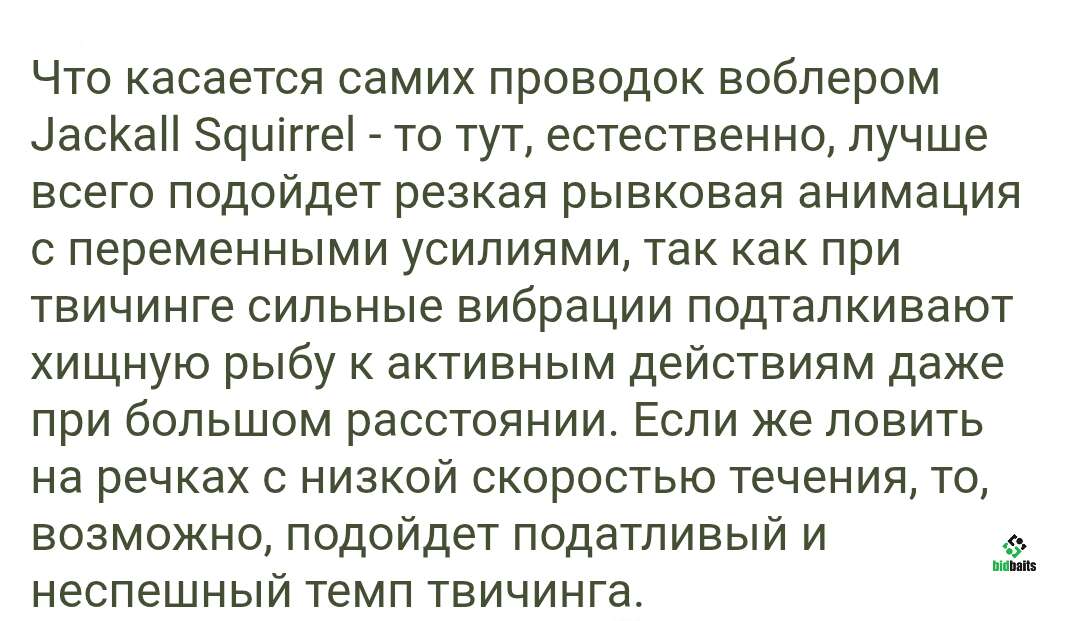 Что касается самих проводок воблером Jackall Squirrel - то тут, естественно, лучше всего подойдет резкая рывковая анимация с переменными усилиями, так как при твичинге сильные вибрации подталкивают хищную рыбу к активным действиям даже при большом расстоянии. Если же ловить на речках с низкой скоростью течения, то, возможно, подойдет податливый и неспешный темп твичинга.

bidbaits